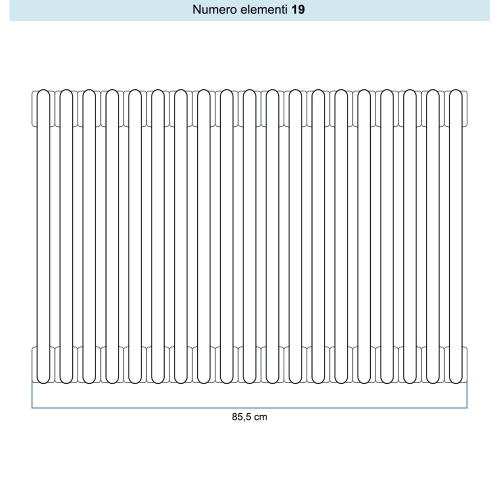 Numero elementi 19

85,5 cm